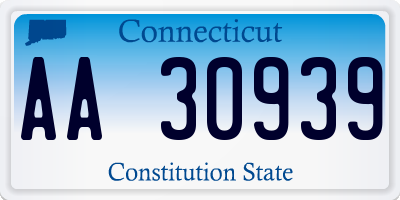 Connecticut

AA 30939

Constitution State